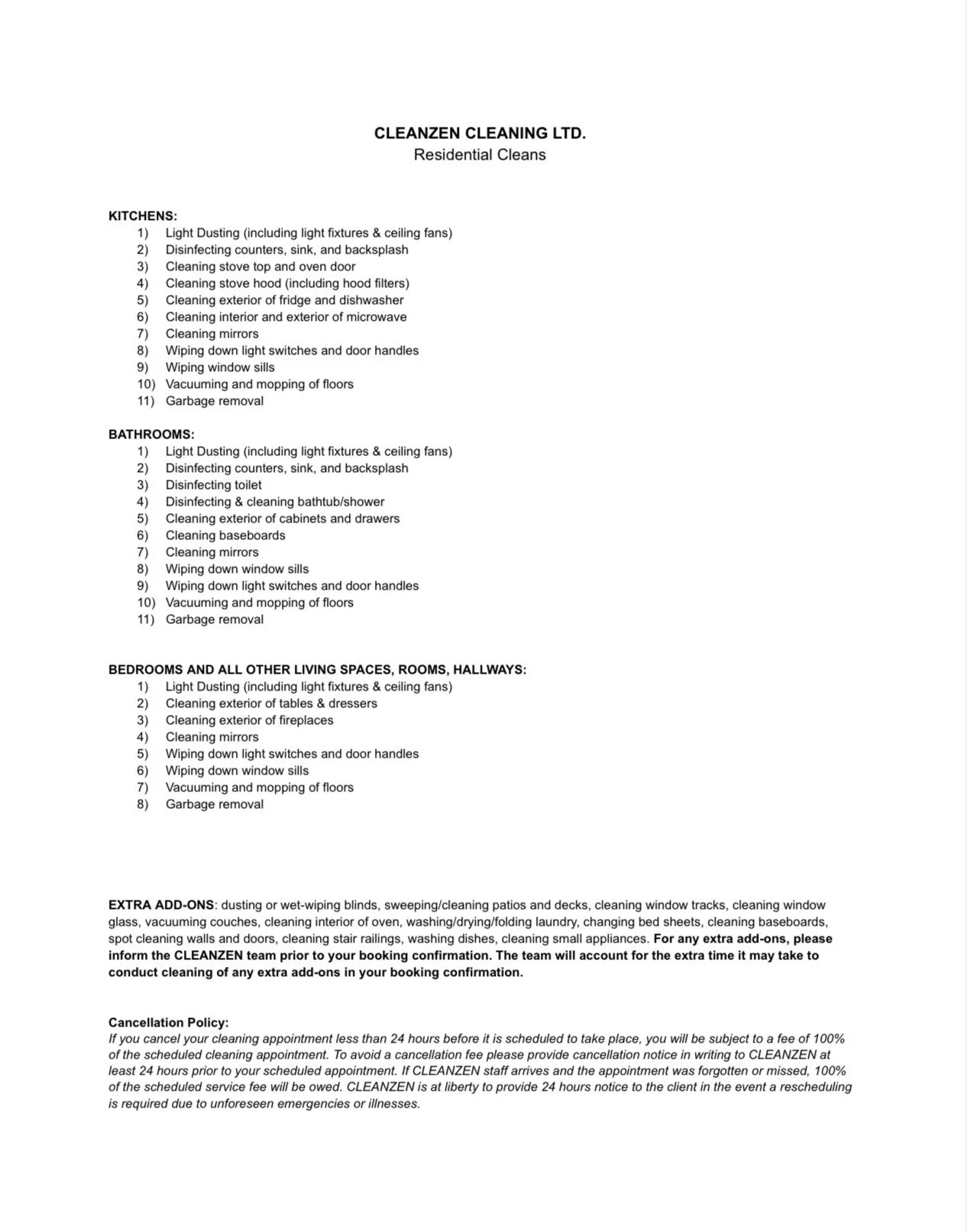 CLEANZEN CLEANING LTD.
Residential Cleans

KITCHENS:
1) Light Dusting (including light fixtures & ceiling fans)
2) Disinfecting counters, sink, and backsplash
3) Cleaning stove top and oven door
4) Cleaning stove hood (including hood filters)
5) Cleaning exterior of fridge and dishwasher
6) Cleaning interior and exterior of microwave
7) Cleaning mirrors
8) Wiping down light switches and door handles
9) Wiping window sills
10) Vacuuming and mopping of floors
11) Garbage removal

BATHROOMS:
1) Light Dusting (including light fixtures & ceiling fans)
2) Disinfecting counters, sink, and backsplash
3) Disinfecting toilet
4) Disinfecting & cleaning bathtub/shower
5) Cleaning exterior of cabinets and drawers
6) Cleaning baseboards
7) Cleaning mirrors
8) Wiping down window sills
9) Wiping down light switches and door handles
10) Vacuuming and mopping of floors
11) Garbage removal

BEDROOMS AND ALL OTHER LIVING SPACES, ROOMS, HALLWAYS:
1) Light Dusting (including light fixtures & ceiling fans)
2) Cleaning exterior of tables & dressers
3) Cleaning exterior of fireplaces
4) Cleaning mirrors
5) Wiping down light switches and door handles
6) Wiping down window sills
7) Vacuuming and mopping of floors
8) Garbage removal

EXTRA ADD-ONS: dusting or wet-wiping blinds, sweeping/cleaning patios and decks, cleaning window tracks, cleaning window glass, vacuuming couches, cleaning interior of oven, washing/drying/folding laundry, changing bed sheets, cleaning baseboards, spot cleaning walls and doors, cleaning stair railings, washing dishes, cleaning small appliances. For any extra add-ons, please inform the CLEANZEN team prior to your booking confirmation. The team will account for the extra time it may take to conduct cleaning of any extra add-ons in your booking confirmation.

Cancellation Policy:
If you cancel your cleaning appointment less than 24 hours before it is scheduled to take place, you will be subject to a fee of 100% of the scheduled cleaning appointment. To avoid a cancellation fee please provide cancellation notice in writing to CLEANZEN at least 24 hours prior to your scheduled appointment. If CLEANZEN staff arrives and the appointment was forgotten or missed, 100% of the scheduled service fee will be owed. CLEANZEN is at liberty to provide 24 hours notice to the client in the event a rescheduling is required due to unforeseen emergencies or illnesses.